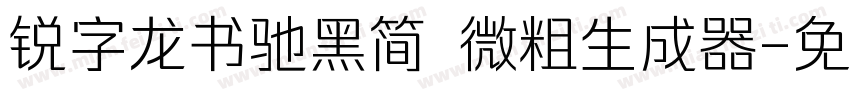 锐字龙书驰黑简 微粗生成器-免